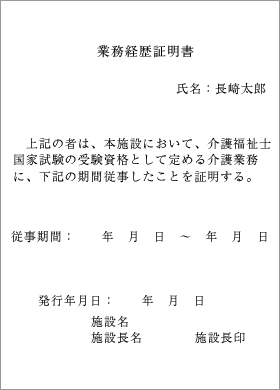 業務経歴証明書

氏名：長崎太郎

上記の者は、本施設において、介護福祉士国家試験の受験資格として定める介護業務に、下記の期間従事したことを証明する。

従事期間：　年　月　日　～　年　月　日

発行年月日：　年　月　日

施設名
施設長名　施設長印